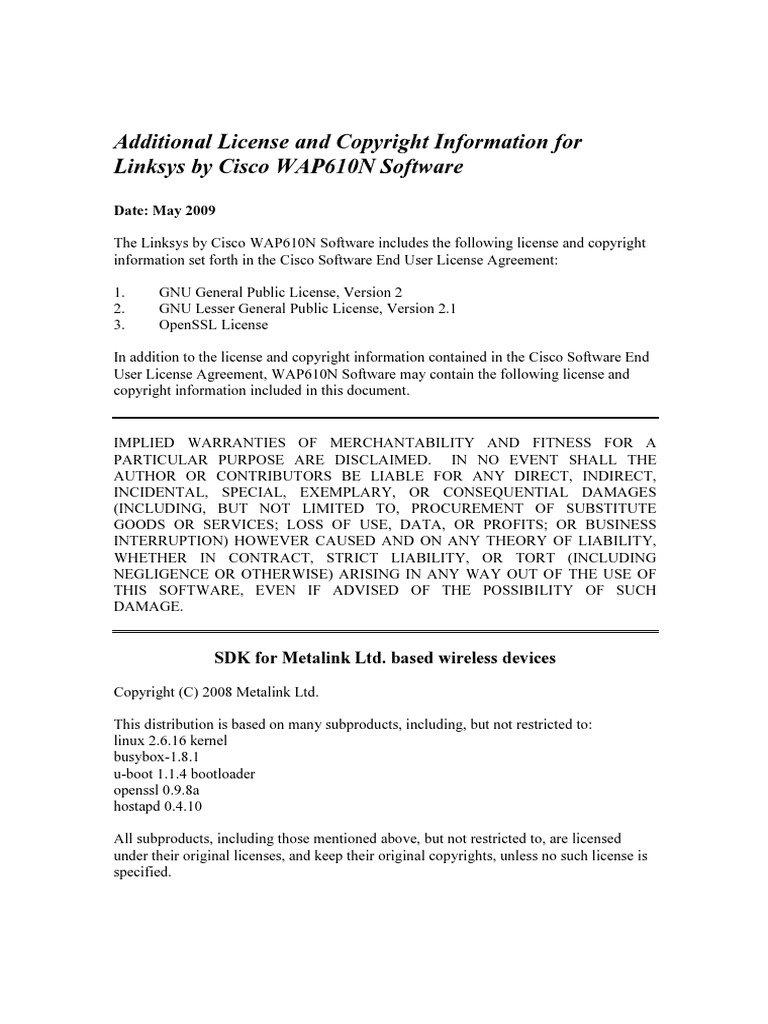 Additional License and Copyright Information for Linksys by Cisco WAP610N Software

Date: May 2009

The Linksys by Cisco WAP610N Software includes the following license and copyright information set forth in the Cisco Software End User License Agreement:

1. GNU General Public License, Version 2
2. GNU Lesser General Public License, Version 2.1
3. OpenSSL License

In addition to the license and copyright information contained in the Cisco Software End User License Agreement, WAP610N Software may contain the following license and copyright information included in this document.

IMPLIED WARRANTIES OF MERCHANTABILITY AND FITNESS FOR A PARTICULAR PURPOSE ARE DISCLAIMED. IN NO EVENT SHALL THE AUTHOR OR CONTRIBUTORS BE LIABLE FOR ANY DIRECT, INDIRECT, INCIDENTAL, SPECIAL, EXEMPLARY, OR CONSEQUENTIAL DAMAGES (INCLUDING, BUT NOT LIMITED TO, PROCUREMENT OF SUBSTITUTE GOODS OR SERVICES; LOSS OF USE, DATA, OR PROFITS; OR BUSINESS INTERRUPTION) HOWEVER CAUSED AND ON ANY THEORY OF LIABILITY, WHETHER IN CONTRACT, STRICT LIABILITY, OR TORT (INCLUDING NEGLIGENCE OR OTHERWISE) ARISING IN ANY WAY OUT OF THE USE OF THIS SOFTWARE, EVEN IF ADVISED OF THE POSSIBILITY OF SUCH DAMAGE.

SDK for Metalink Ltd. based wireless devices

Copyright (C) 2008 Metalink Ltd.

This distribution is based on many subproducts, including, but not restricted to:
linux 2.6.16 kernel
busybox-1.8.1
u-boot 1.1.4 bootloader
openssl 0.9.8a
hostapd 0.4.10

All subproducts, including those mentioned above, but not restricted to, are licensed under their original licenses, and keep their original copyrights, unless no such license is specified.